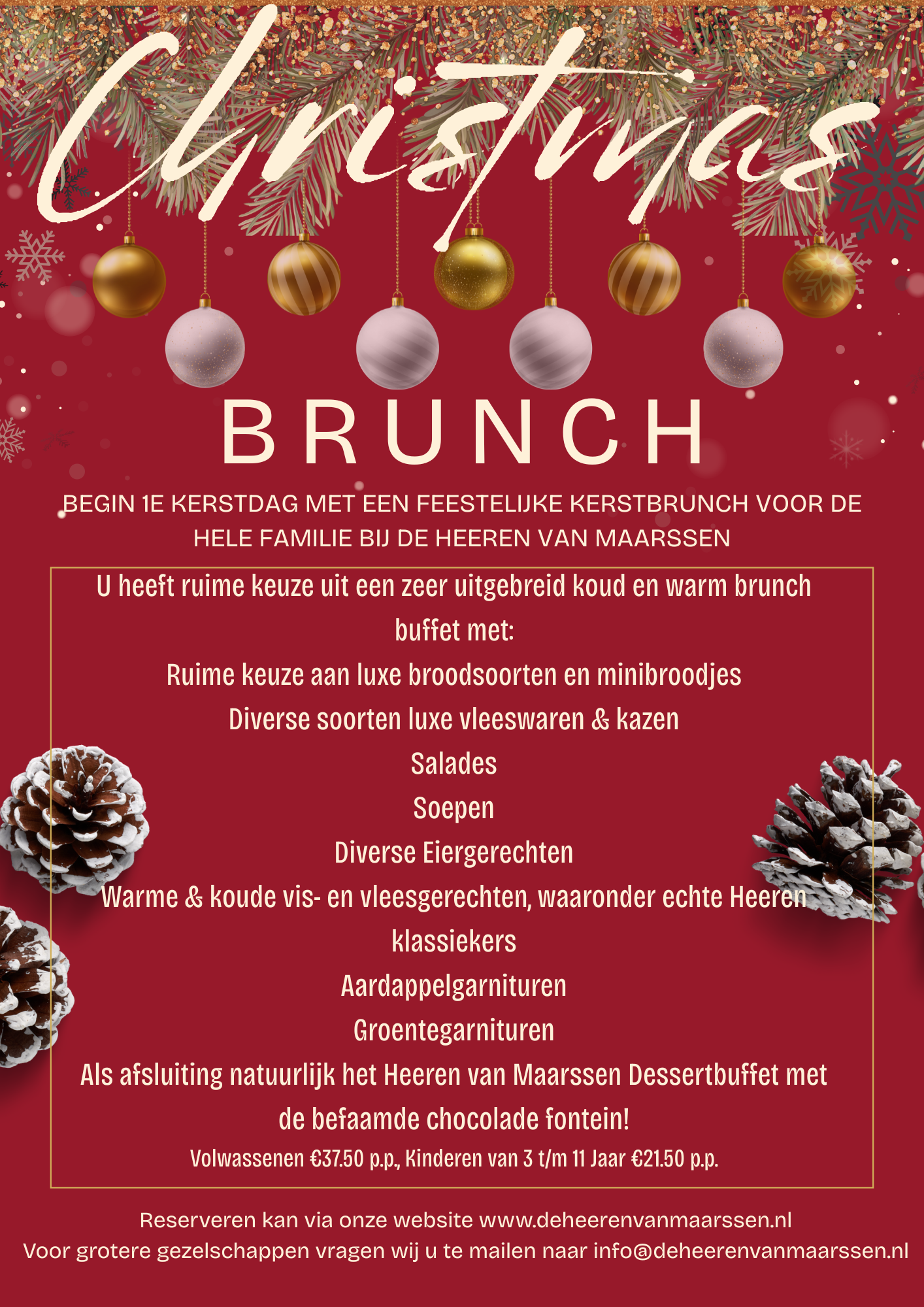 Christmas

BRUNCH

BEGIN 1E KERSTDAG MET EEN FEESTELIJKE KERSTBRUNCH VOOR DE HELE FAMILIE BIJ DE HEEREN VAN MAARSSEN

U heeft ruime keuze uit een zeer uitgebreid koud en warm brunch buffet met:

Ruime keuze aan luxe broodsoorten en minibroodjes

Diverse soorten luxe vleeswaren & kazen

Salades

Soepen

Diverse Eiergerechten

Warme & koude vis- en vleesgerechten, waaronder echte Heeren klassiekers

Aardappelgarnituren

Groentegarnituren

Als afsluiting natuurlijk het Heeren van Maarssen Dessertbuffet met de befaamde chocolade fontein!

Volwassenen €37.50 p.p., Kinderen van 3 t/m 11 Jaar €21.50 p.p.

Reserveren kan via onze website www.deheerenvanmaarssen.nl
Voor grotere gezelschappen vragen wij u te mailen naar info@deheerenvanmaarssen.nl